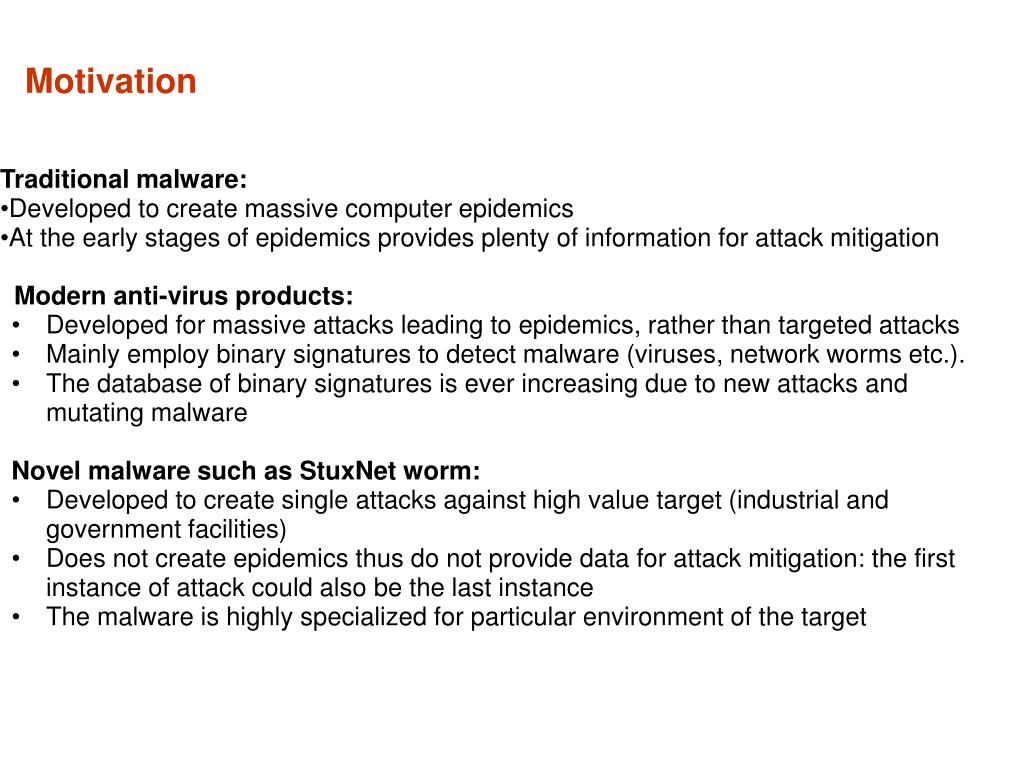 Motivation

Traditional malware:
•Developed to create massive computer epidemics
•At the early stages of epidemics provides plenty of information for attack mitigation

Modern anti-virus products:
• Developed for massive attacks leading to epidemics, rather than targeted attacks
• Mainly employ binary signatures to detect malware (viruses, network worms etc.).
• The database of binary signatures is ever increasing due to new attacks and mutating malware

Novel malware such as StuxNet worm:
• Developed to create single attacks against high value target (industrial and government facilities)
• Does not create epidemics thus do not provide data for attack mitigation: the first instance of attack could also be the last instance
• The malware is highly specialized for particular environment of the target